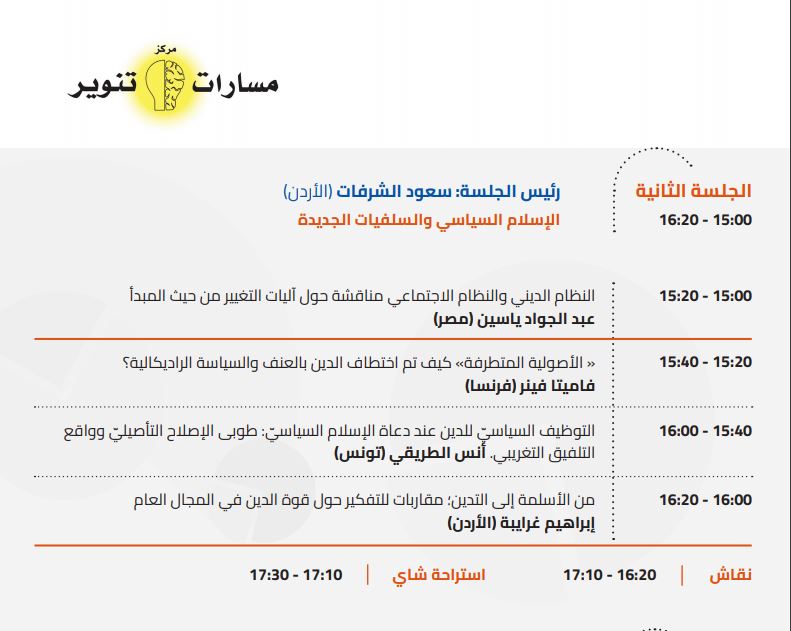 مركز
مسارات تنوير

الجلسة الثانية
15:00 - 16:20

رئيس الجلسة: سعود الشرفات (الأردن)
الإسلام السياسي والسلفيات الجديدة

15:00 - 15:20
النظام الديني والنظام الاجتماعي مناقشة حول آليات التغيير من حيث المبدأ
عبد الجواد ياسين (مصر)

15:20 - 15:40
« الأصولية المتطرفة» كيف تم اختطاف الدين بالعنف والسياسة الراديكالية؟
فاميتا فينر (فرنسا)

15:40 - 16:00
التوظيف السياسي للدين عند دعاة الإسلام السياسي: طوبى الإصلاح التأصيلي وواقع التلفيق التغريبي. أنس الطريقي (تونس)

16:00 - 16:20
من الأسلمة إلى التدين؛ مقاربات للتفكير حول قوة الدين في المجال العام
إبراهيم غرايبة (الأردن)

نقاش | 16:20 - 17:10
استراحة شاي | 17:10 - 17:30